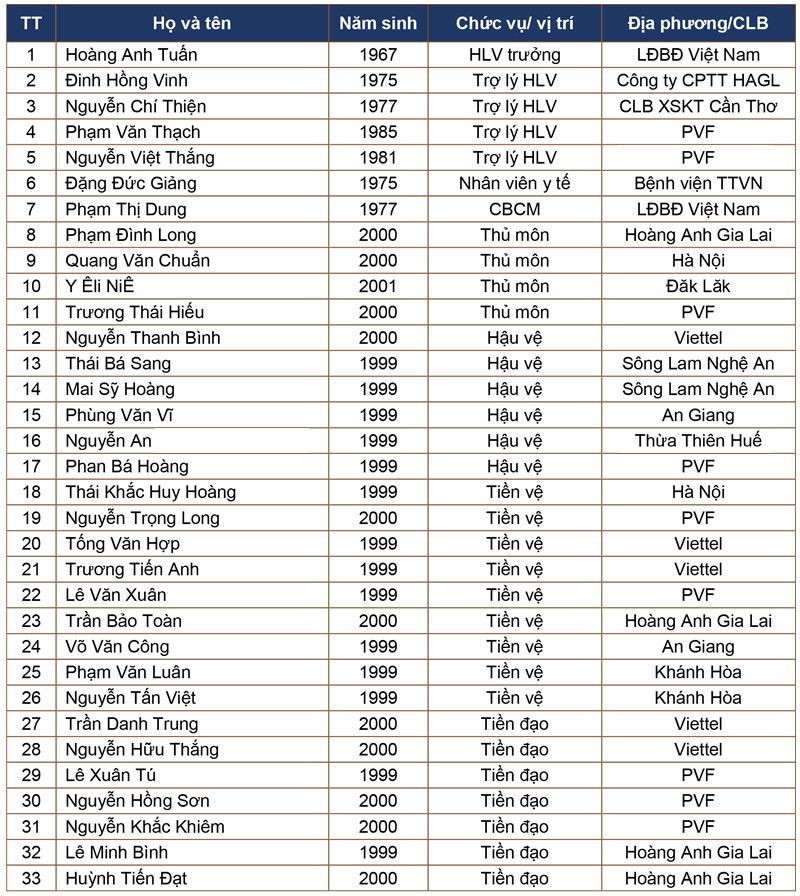 | TT | Họ và tên | Năm sinh | Chức vụ/ vị trí | Địa phương/CLB |
|---|---|---|---|---|
| 1 | Hoàng Anh Tuấn | 1967 | HLV trưởng | LĐBĐ Việt Nam |
| 2 | Đinh Hồng Vinh | 1975 | Trợ lý HLV | Công ty CPTT HAGL |
| 3 | Nguyễn Chí Thiện | 1977 | Trợ lý HLV | CLB XSKT Cần Thơ |
| 4 | Phạm Văn Thạch | 1985 | Trợ lý HLV | PVF |
| 5 | Nguyễn Việt Thắng | 1981 | Trợ lý HLV | PVF |
| 6 | Đặng Đức Giảng | 1975 | Nhân viên y tế | Bệnh viện TTVN |
| 7 | Phạm Thị Dung | 1977 | CBCM | LĐBĐ Việt Nam |
| 8 | Phạm Đình Long | 2000 | Thủ môn | Hoàng Anh Gia Lai |
| 9 | Quang Văn Chuẩn | 2000 | Thủ môn | Hà Nội |
| 10 | Y Êli NiÊ | 2001 | Thủ môn | Đăk Lăk |
| 11 | Trương Thái Hiếu | 2000 | Thủ môn | PVF |
| 12 | Nguyễn Thanh Bình | 2000 | Hậu vệ | Viettel |
| 13 | Thái Bá Sang | 1999 | Hậu vệ | Sông Lam Nghệ An |
| 14 | Mai Sỹ Hoàng | 1999 | Hậu vệ | Sông Lam Nghệ An |
| 15 | Phùng Văn Vĩ | 1999 | Hậu vệ | An Giang |
| 16 | Nguyễn An | 1999 | Hậu vệ | Thừa Thiên Huế |
| 17 | Phan Bá Hoàng | 1999 | Hậu vệ | PVF |
| 18 | Thái Khắc Huy Hoàng | 1999 | Tiền vệ | Hà Nội |
| 19 | Nguyễn Trọng Long | 2000 | Tiền vệ | PVF |
| 20 | Tống Văn Hợp | 1999 | Tiền vệ | Viettel |
| 21 | Trương Tiến Anh | 1999 | Tiền vệ | Viettel |
| 22 | Lê Văn Xuân | 1999 | Tiền vệ | PVF |
| 23 | Trần Bảo Toàn | 2000 | Tiền vệ | Hoàng Anh Gia Lai |
| 24 | Võ Văn Công | 1999 | Tiền vệ | An Giang |
| 25 | Phạm Văn Luân | 1999 | Tiền vệ | Khánh Hòa |
| 26 | Nguyễn Tấn Việt | 1999 | Tiền vệ | Khánh Hòa |
| 27 | Trần Danh Trung | 2000 | Tiền đạo | Viettel |
| 28 | Nguyễn Hữu Thắng | 2000 | Tiền đạo | Viettel |
| 29 | Lê Xuân Tú | 1999 | Tiền đạo | PVF |
| 30 | Nguyễn Hồng Sơn | 2000 | Tiền đạo | PVF |
| 31 | Nguyễn Khắc Khiêm | 2000 | Tiền đạo | PVF |
| 32 | Lê Minh Bình | 1999 | Tiền đạo | Hoàng Anh Gia Lai |
| 33 | Huỳnh Tiến Đạt | 2000 | Tiền đạo | Hoàng Anh Gia Lai |